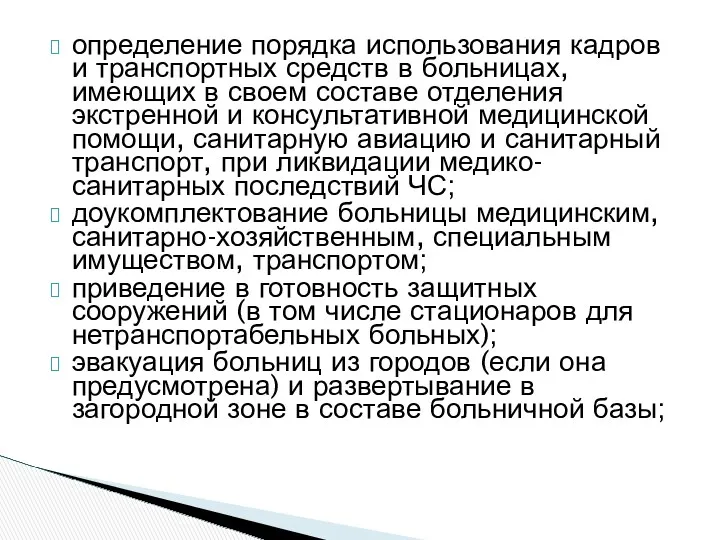 определение порядка использования кадров и транспортных средств в больницах, имеющих в своем составе отделения экстренной и консультативной медицинской помощи, санитарную авиацию и санитарный транспорт, при ликвидации медико-санитарных последствий ЧС;

доукомплектование больницы медицинским, санитарно-хозяйственным, специальным имуществом, транспортом;

приведение в готовность защитных сооружений (в том числе стационаров для нетранспортабельных больных);

эвакуация больниц из городов (если она предусмотрена) и развертывание в загородной зоне в составе больничной базы;